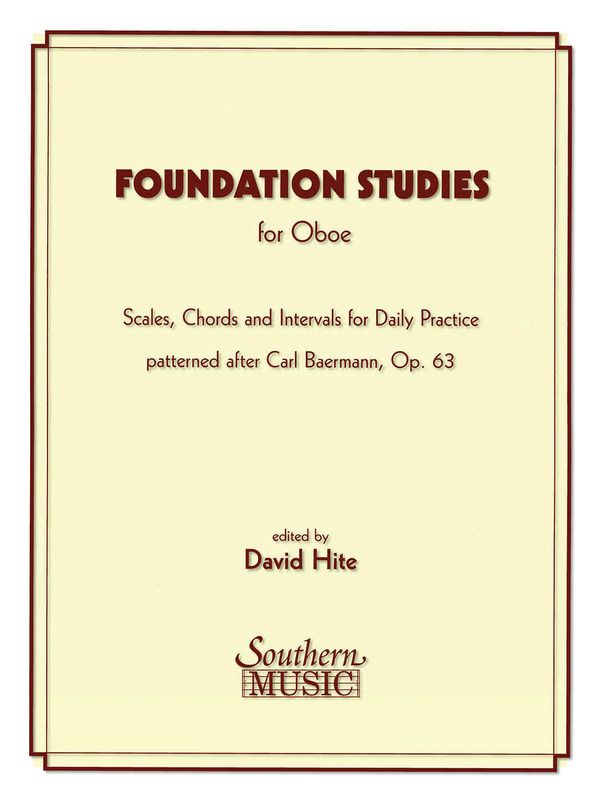 FOUNDATION STUDIES

for Oboe

Scales, Chords and Intervals for Daily Practice

patterned after Carl Baermann, Op. 63

edited by

David Hite

Southern
MUSIC